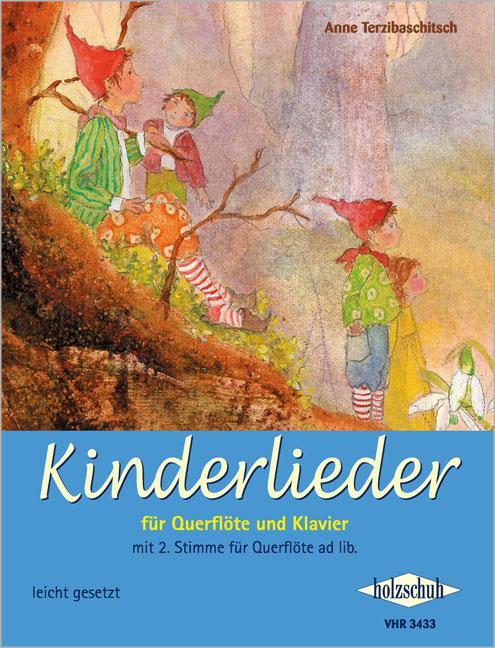 Anne Terzibaschitsch

Kinderlieder

für Querflöte und Klavier

mit 2. Stimme für Querflöte ad lib.

leicht gesetzt

holzschuh

VHR 3433